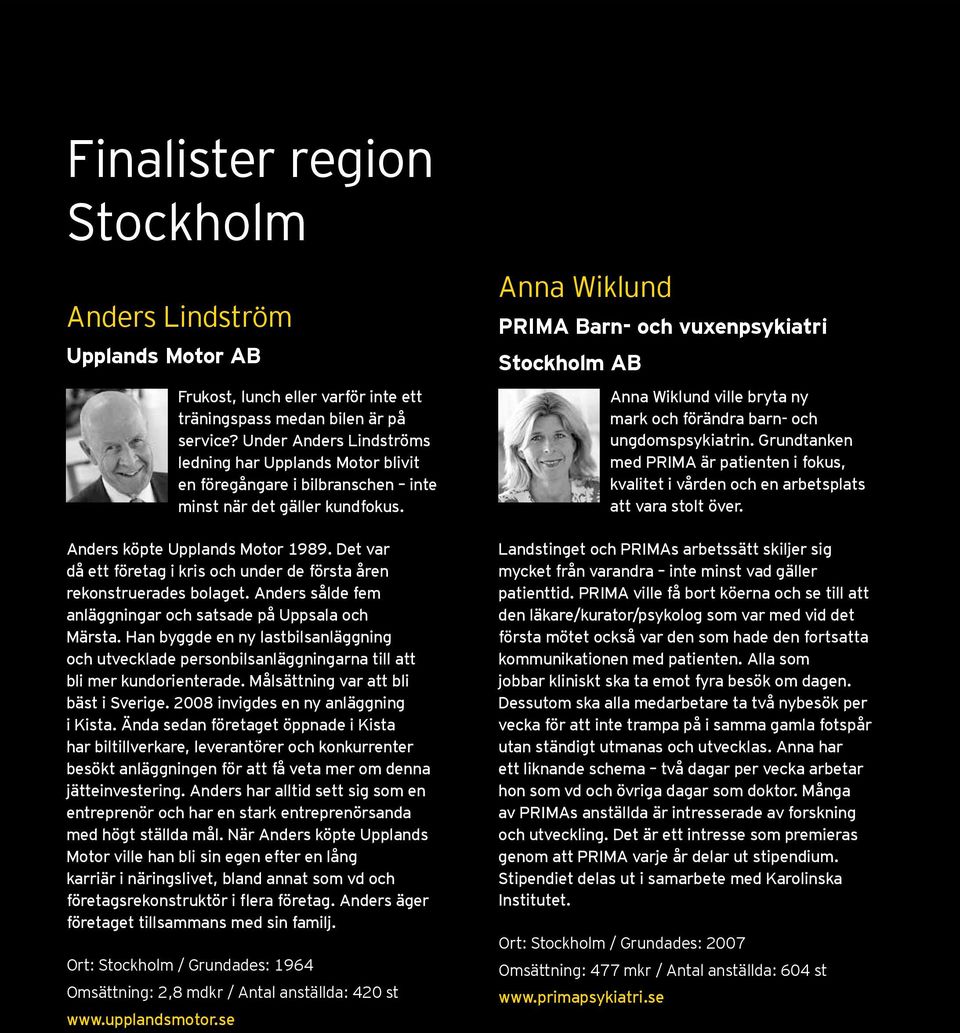 Finalister region Stockholm

Anders Lindström

Upplands Motor AB

Frukost, lunch eller varför inte ett träningspass medan bilen är på service? Under Anders Lindströms ledning har Upplands Motor blivit en föregångare i bilbranschen – inte minst när det gäller kundfokus.

Anders köpte Upplands Motor 1989. Det var då ett företag i kris och under de första åren rekonstruerades bolaget. Anders sålde fem anläggningar och satsade på Uppsala och Märsta. Han byggde en ny lastbilsanläggning och utvecklade personbilsanläggningarna till att bli mer kundorienterade. Målsättning var att bli bäst i Sverige. 2008 invigdes en ny anläggning i Kista. Ända sedan företaget öppnade i Kista har biltillverkare, leverantörer och konkurrenter besökt anläggningen för att få veta mer om denna jätteinvestering. Anders har alltid sett sig som en entreprenör och har en stark entreprenörsanda med högt ställda mål. När Anders köpte Upplands Motor ville han bli sin egen efter en lång karriär i näringslivet, bland annat som vd och företagsrekonstruktör i flera företag. Anders äger företaget tillsammans med sin familj.

Ort: Stockholm / Grundades: 1964

Omsättning: 2,8 mdkr / Antal anställda: 420 st

www.upplandsmotor.se

Anna Wiklund

PRIMA Barn- och vuxenpsykiatri Stockholm AB

Anna Wiklund ville bryta ny mark och förändra barn- och ungdomspsykiatrin. Grundtanken med PRIMA är patienten i fokus, kvalitet i vården och en arbetsplats att vara stolt över.

Landstinget och PRIMAs arbetssätt skiljer sig mycket från varandra – inte minst vad gäller patienttid. PRIMA ville få bort köerna och se till att den läkare/kurator/psykolog som var med vid det första mötet också var den som hade den fortsatta kommunikationen med patienten. Alla som jobbar kliniskt ska ta emot fyra besök om dagen. Dessutom ska alla medarbetare ta två nybesök per vecka för att inte trampa på i samma gamla fotspår utan ständigt utmanas och utvecklas. Anna har ett liknande schema – två dagar per vecka arbetar hon som vd och övriga dagar som doktor. Många av PRIMAs anställda är intresserade av forskning och utveckling. Det är ett intresse som premieras genom att PRIMA varje år delar ut stipendium. Stipendiet delas ut i samarbete med Karolinska Institutet.

Ort: Stockholm / Grundades: 2007

Omsättning: 477 mkr / Antal anställda: 604 st

www.primapsykiatri.se